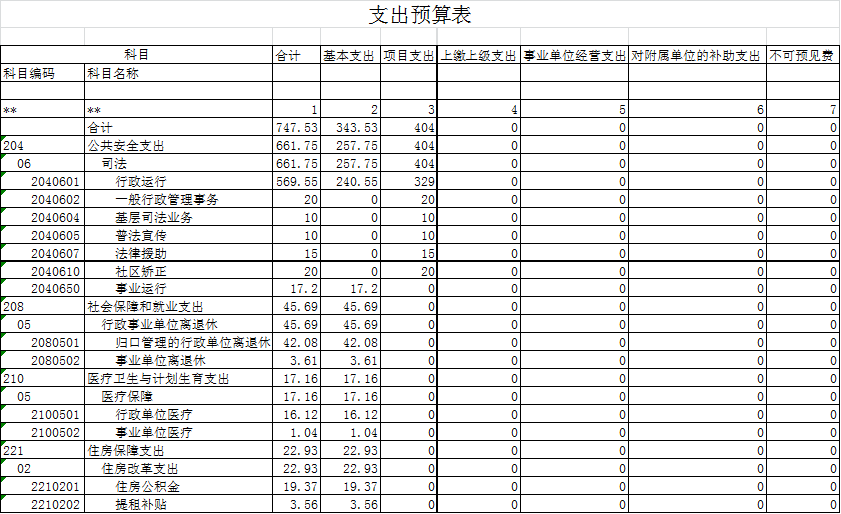 支出预算表

| 科目 | | 合计 | 基本支出 | 项目支出 | 上缴上级支出 | 事业单位经营支出 | 对附属单位的补助支出 | 不可预见费 |
|---|---|---|---|---|---|---|---|---|
| 科目编码 | 科目名称 | | | | | | | |
| | | | | | | | | |
| ** | ** | 1 | 2 | 3 | 4 | 5 | 6 | 7 |
| | 合计 | 747.53 | 343.53 | 404 | 0 | 0 | 0 | 0 |
| 204 | 公共安全支出 | 661.75 | 257.75 | 404 | 0 | 0 | 0 | 0 |
| 06 | 司法 | 661.75 | 257.75 | 404 | 0 | 0 | 0 | 0 |
| 2040601 | 行政运行 | 569.55 | 240.55 | 329 | 0 | 0 | 0 | 0 |
| 2040602 | 一般行政管理事务 | 20 | 0 | 20 | 0 | 0 | 0 | 0 |
| 2040604 | 基层司法业务 | 10 | 0 | 10 | 0 | 0 | 0 | 0 |
| 2040605 | 普法宣传 | 10 | 0 | 10 | 0 | 0 | 0 | 0 |
| 2040607 | 法律援助 | 15 | 0 | 15 | 0 | 0 | 0 | 0 |
| 2040610 | 社区矫正 | 20 | 0 | 20 | 0 | 0 | 0 | 0 |
| 2040650 | 事业运行 | 17.2 | 17.2 | 0 | 0 | 0 | 0 | 0 |
| 208 | 社会保障和就业支出 | 45.69 | 45.69 | 0 | 0 | 0 | 0 | 0 |
| 05 | 行政事业单位离退休 | 45.69 | 45.69 | 0 | 0 | 0 | 0 | 0 |
| 2080501 | 归口管理的行政单位离退休 | 42.08 | 42.08 | 0 | 0 | 0 | 0 | 0 |
| 2080502 | 事业单位离退休 | 3.61 | 3.61 | 0 | 0 | 0 | 0 | 0 |
| 210 | 医疗卫生与计划生育支出 | 17.16 | 17.16 | 0 | 0 | 0 | 0 | 0 |
| 05 | 医疗保障 | 17.16 | 17.16 | 0 | 0 | 0 | 0 | 0 |
| 2100501 | 行政单位医疗 | 16.12 | 16.12 | 0 | 0 | 0 | 0 | 0 |
| 2100502 | 事业单位医疗 | 1.04 | 1.04 | 0 | 0 | 0 | 0 | 0 |
| 221 | 住房保障支出 | 22.93 | 22.93 | 0 | 0 | 0 | 0 | 0 |
| 02 | 住房改革支出 | 22.93 | 22.93 | 0 | 0 | 0 | 0 | 0 |
| 2210201 | 住房公积金 | 19.37 | 19.37 | 0 | 0 | 0 | 0 | 0 |
| 2210202 | 提租补贴 | 3.56 | 3.56 | 0 | 0 | 0 | 0 | 0 |